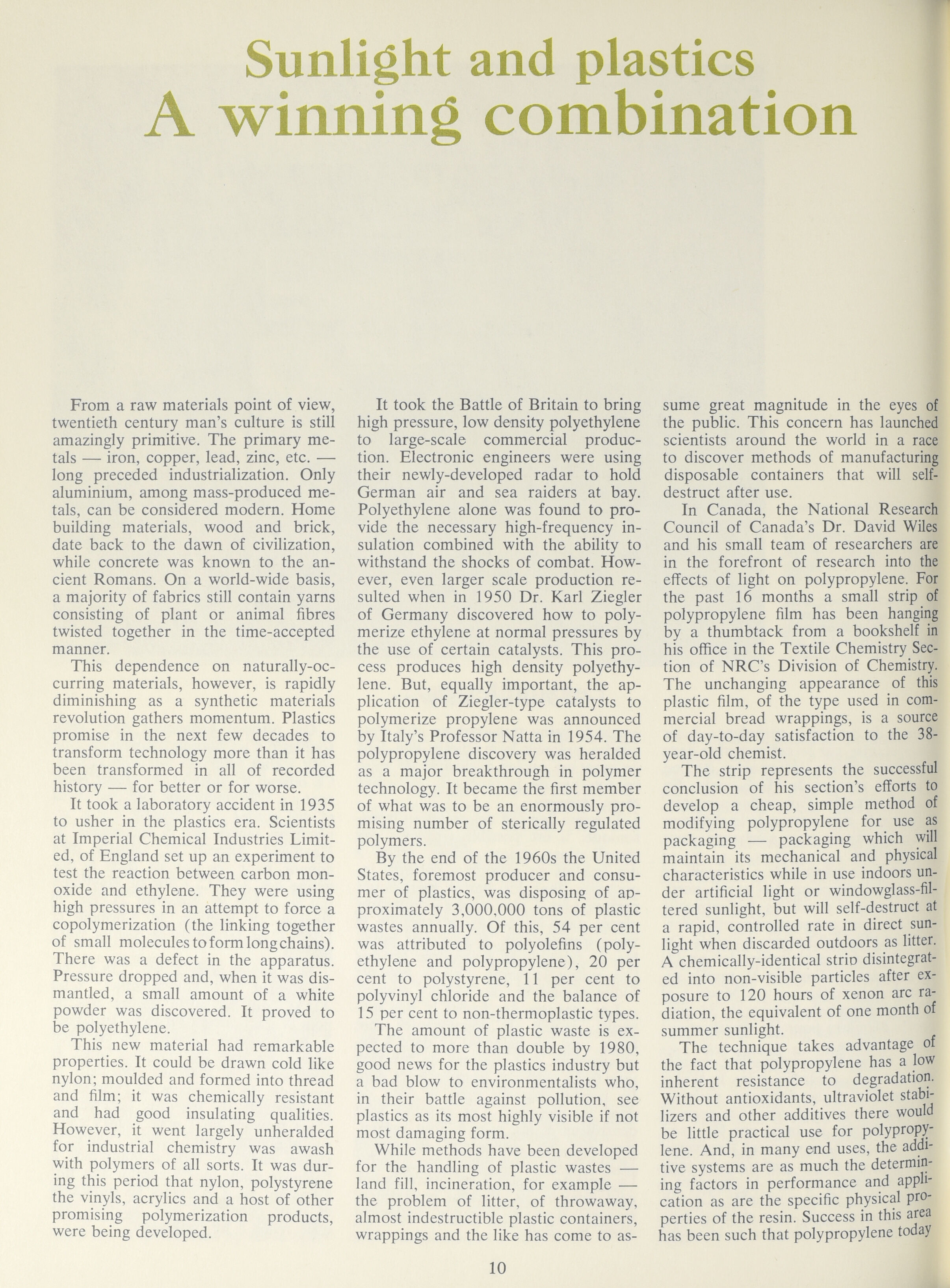 Sunlight and plastics
A winning combination

From a raw materials point of view, twentieth century man's culture is still amazingly primitive. The primary metals — iron, copper, lead, zinc, etc. — long preceded industrialization. Only aluminium, among mass-produced metals, can be considered modern. Home building materials, wood and brick, date back to the dawn of civilization, while concrete was known to the ancient Romans. On a world-wide basis, a majority of fabrics still contain yarns consisting of plant or animal fibres twisted together in the time-accepted manner.

This dependence on naturally-occurring materials, however, is rapidly diminishing as a synthetic materials revolution gathers momentum. Plastics promise in the next few decades to transform technology more than it has been transformed in all of recorded history — for better or for worse.

It took a laboratory accident in 1935 to usher in the plastics era. Scientists at Imperial Chemical Industries Limited, of England set up an experiment to test the reaction between carbon monoxide and ethylene. They were using high pressures in an attempt to force a copolymerization (the linking together of small molecules to form long chains). There was a defect in the apparatus. Pressure dropped and, when it was dismantled, a small amount of a white powder was discovered. It proved to be polyethylene.

This new material had remarkable properties. It could be drawn cold like nylon; moulded and formed into thread and film; it was chemically resistant and had good insulating qualities. However, it went largely unheralded for industrial chemistry was awash with polymers of all sorts. It was during this period that nylon, polystyrene the vinyls, acrylics and a host of other promising polymerization products, were being developed.

It took the Battle of Britain to bring high pressure, low density polyethylene to large-scale commercial production. Electronic engineers were using their newly-developed radar to hold German air and sea raiders at bay. Polyethylene alone was found to provide the necessary high-frequency insulation combined with the ability to withstand the shocks of combat. However, even larger scale production resulted when in 1950 Dr. Karl Ziegler of Germany discovered how to polymerize ethylene at normal pressures by the use of certain catalysts. This process produces high density polyethylene. But, equally important, the application of Ziegler-type catalysts to polymerize propylene was announced by Italy's Professor Natta in 1954. The polypropylene discovery was heralded as a major breakthrough in polymer technology. It became the first member of what was to be an enormously promising number of sterically regulated polymers.

By the end of the 1960s the United States, foremost producer and consumer of plastics, was disposing of approximately 3,000,000 tons of plastic wastes annually. Of this, 54 per cent was attributed to polyolefins (polyethylene and polypropylene), 20 per cent to polystyrene, 11 per cent to polyvinyl chloride and the balance of 15 per cent to non-thermoplastic types.

The amount of plastic waste is expected to more than double by 1980, good news for the plastics industry but a bad blow to environmentalists who, in their battle against pollution, see plastics as its most highly visible if not most damaging form.

While methods have been developed for the handling of plastic wastes — land fill, incineration, for example — the problem of litter, of throwaway, almost indestructible plastic containers, wrappings and the like has come to assume great magnitude in the eyes of the public. This concern has launched scientists around the world in a race to discover methods of manufacturing disposable containers that will self-destruct after use.

In Canada, the National Research Council of Canada's Dr. David Wiles and his small team of researchers are in the forefront of research into the effects of light on polypropylene. For the past 16 months a small strip of polypropylene film has been hanging by a thumbtack from a bookshelf in his office in the Textile Chemistry Section of NRC's Division of Chemistry. The unchanging appearance of this plastic film, of the type used in commercial bread wrappings, is a source of day-to-day satisfaction to the 38-year-old chemist.

The strip represents the successful conclusion of his section's efforts to develop a cheap, simple method of modifying polypropylene for use as packaging — packaging which will maintain its mechanical and physical characteristics while in use indoors under artificial light or windowglass-filtered sunlight, but will self-destruct at a rapid, controlled rate in direct sunlight when discarded outdoors as litter. A chemically-identical strip disintegrated into non-visible particles after exposure to 120 hours of xenon arc radiation, the equivalent of one month of summer sunlight.

The technique takes advantage of the fact that polypropylene has a low inherent resistance to degradation. Without antioxidants, ultraviolet stabilizers and other additives there would be little practical use for polypropylene. And, in many end uses, the additive systems are as much the determining factors in performance and application as are the specific physical properties of the resin. Success in this area has been such that polypropylene today

10